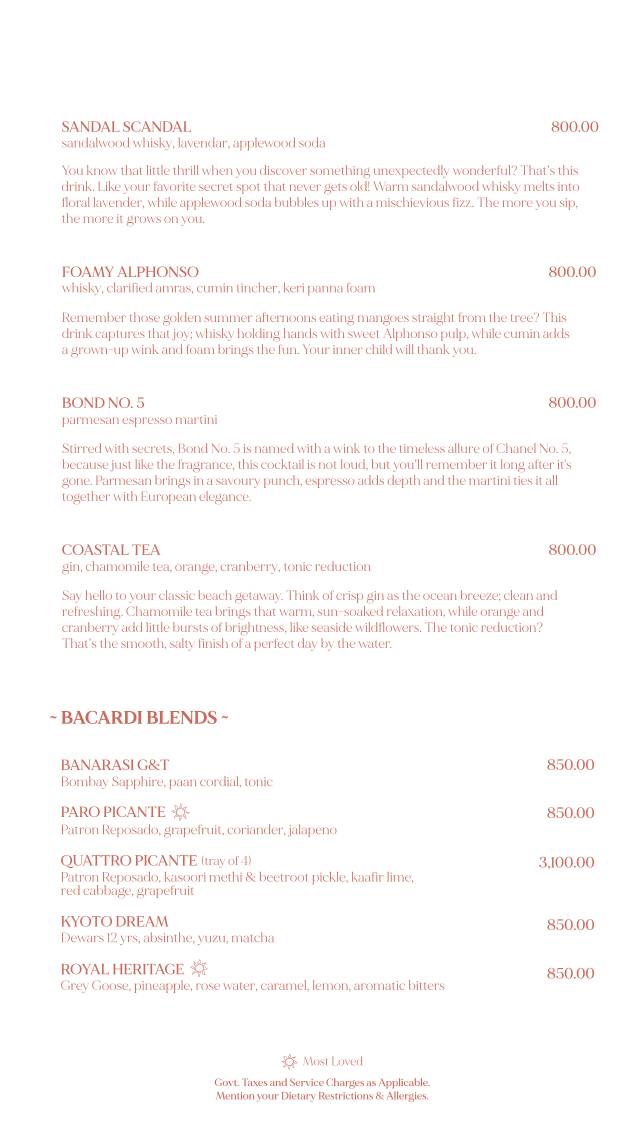 SANDAL SCANDAL 800.00
sandalwood whisky, lavendar, applewood soda

You know that little thrill when you discover something unexpectedly wonderful? That's this drink. Like your favorite secret spot that never gets old! Warm sandalwood whisky melts into floral lavender, while applewood soda bubbles up with a mischievious fizz. The more you sip, the more it grows on you.

FOAMY ALPHONSO 800.00
whisky, clarified amras, cumin tincher, keri panna foam

Remember those golden summer afternoons eating mangoes straight from the tree? This drink captures that joy; whisky holding hands with sweet Alphonso pulp, while cumin adds a grown-up wink and foam brings the fun. Your inner child will thank you.

BOND NO. 5 800.00
parmesan espresso martini

Stirred with secrets, Bond No. 5 is named with a wink to the timeless allure of Chanel No. 5, because just like the fragrance, this cocktail is not loud, but you'll remember it long after it's gone. Parmesan brings in a savoury punch, espresso adds depth and the martini ties it all together with European elegance.

COASTAL TEA 800.00
gin, chamomile tea, orange, cranberry, tonic reduction

Say hello to your classic beach getaway. Think of crisp gin as the ocean breeze; clean and refreshing. Chamomile tea brings that warm, sun-soaked relaxation, while orange and cranberry add little bursts of brightness, like seaside wildflowers. The tonic reduction? That's the smooth, salty finish of a perfect day by the water.

~ BACARDI BLENDS ~

BANARASI G&T 850.00
Bombay Sapphire, paan cordial, tonic

PARO PICANTE 850.00
Patron Reposado, grapefruit, coriander, jalapeno

QUATTRO PICANTE (tray of 4) 3,100.00
Patron Reposado, kasoori methi & beetroot pickle, kaafir lime, red cabbage, grapefruit

KYOTO DREAM 850.00
Dewars 12 yrs, absinthe, yuzu, matcha

ROYAL HERITAGE 850.00
Grey Goose, pineapple, rose water, caramel, lemon, aromatic bitters

Most Loved

Govt. Taxes and Service Charges as Applicable.
Mention your Dietary Restrictions & Allergies.